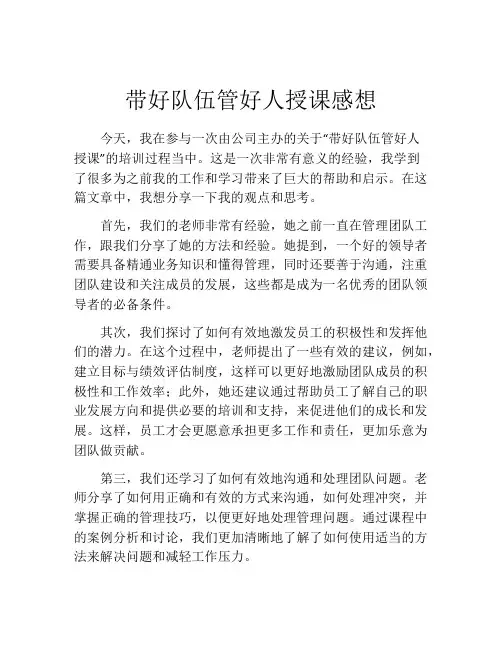 带好队伍管好人授课感想

今天，我在参与一次由公司主办的关于“带好队伍管好人授课”的培训过程当中。这是一次非常有意义的经验，我学到了很多为之前我的工作和学习带来了巨大的帮助和启示。在这篇文章中，我想分享一下我的观点和思考。

首先，我们的老师非常有经验，她之前一直在管理团队工作，跟我们分享了她的方法和经验。她提到，一个好的领导者需要具备精通业务知识和懂得管理，同时还要善于沟通，注重团队建设和关注成员的发展，这些都是成为一名优秀的团队领导者的必备条件。

其次，我们探讨了如何有效地激发员工的积极性和发挥他们的潜力。在这个过程中，老师提出了一些有效的建议，例如，建立目标与绩效评估制度，这样可以更好地激励团队成员的积极性和工作效率；此外，她还建议通过帮助员工了解自己的职业发展方向和提供必要的培训和支持，来促进他们的成长和发展。这样，员工才会更愿意承担更多工作和责任，更加乐意为团队做贡献。

第三，我们还学习了如何有效地沟通和处理团队问题。老师分享了如何用正确和有效的方式来沟通，如何处理冲突，并掌握正确的管理技巧，以便更好地处理管理问题。通过课程中的案例分析和讨论，我们更加清晰地了解了如何使用适当的方法来解决问题和减轻工作压力。